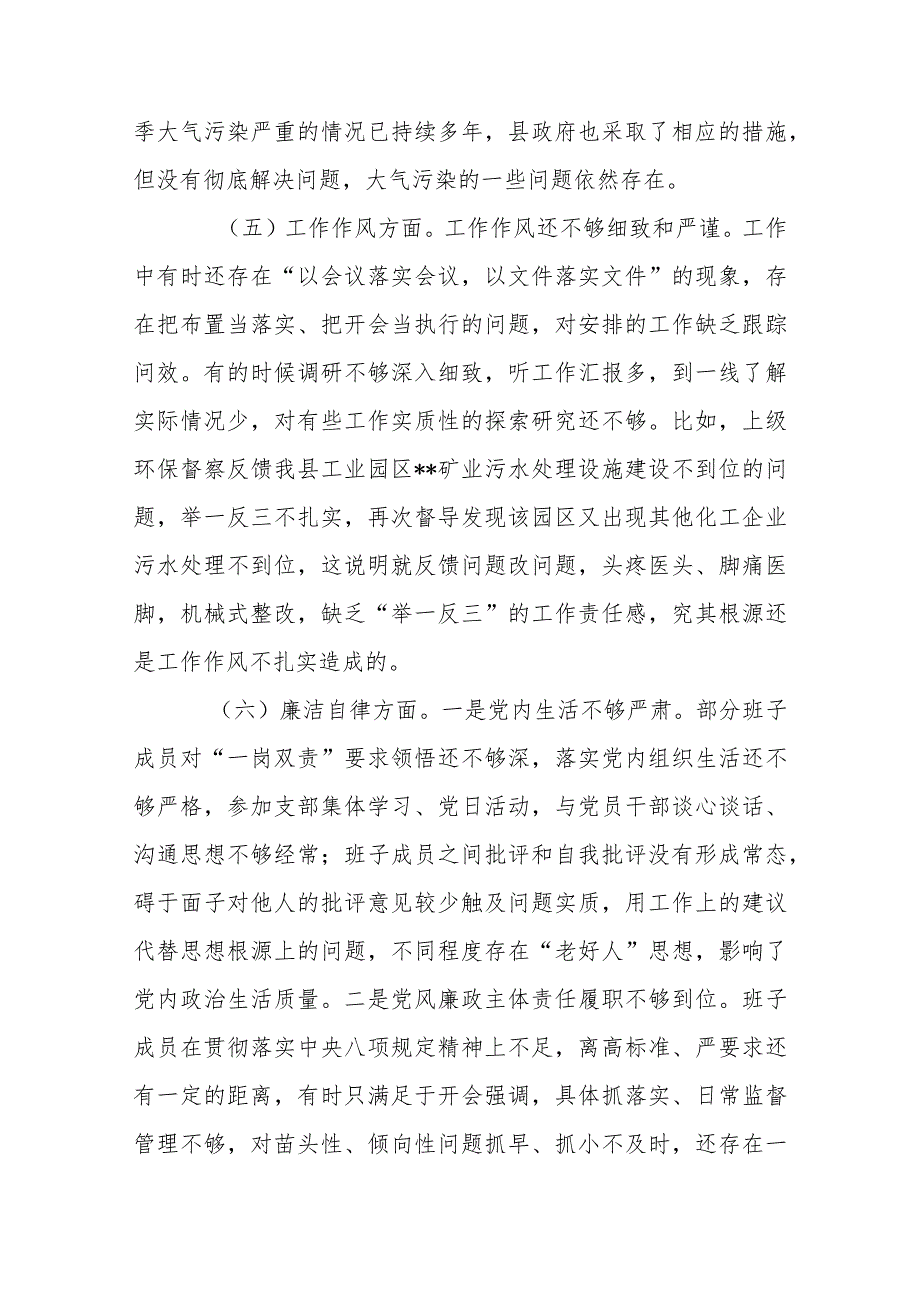 季大气污染严重的情况已持续多年，县政府也采取了相应的措施，但没有彻底解决问题，大气污染的一些问题依然存在。

（五）工作作风方面。工作作风还不够细致和严谨。工作中有时还存在“以会议落实会议，以文件落实文件”的现象，存在把布置当落实、把开会当执行的问题，对安排的工作缺乏跟踪问效。有的时候调研不够深入细致，听工作汇报多，到一线了解实际情况少，对有些工作实质性的探索研究还不够。比如，上级环保督察反馈我县工业园区**矿业污水处理设施建设不到位的问题，举一反三不扎实，再次督导发现该园区又出现其他化工企业污水处理不到位，这说明就反馈问题改问题，头疼医头、脚痛医脚，机械式整改，缺乏“举一反三”的工作责任感，究其根源还是工作作风不扎实造成的。

（六）廉洁自律方面。一是党内生活不够严肃。部分班子成员对“一岗双责”要求领悟还不够深，落实党内组织生活还不够严格，参加支部集体学习、党日活动，与党员干部谈心谈话、沟通思想不够经常；班子成员之间批评和自我批评没有形成常态，碍于面子对他人的批评意见较少触及问题实质，用工作上的建议代替思想根源上的问题，不同程度存在“老好人”思想，影响了党内政治生活质量。二是党风廉政主体责任履职不够到位。班子成员在贯彻落实中央八项规定精神上不足，离高标准、严要求还有一定的距离，有时只满足于开会强调，具体抓落实、日常监督管理不够，对苗头性、倾向性问题抓早、抓小不及时，还存在一